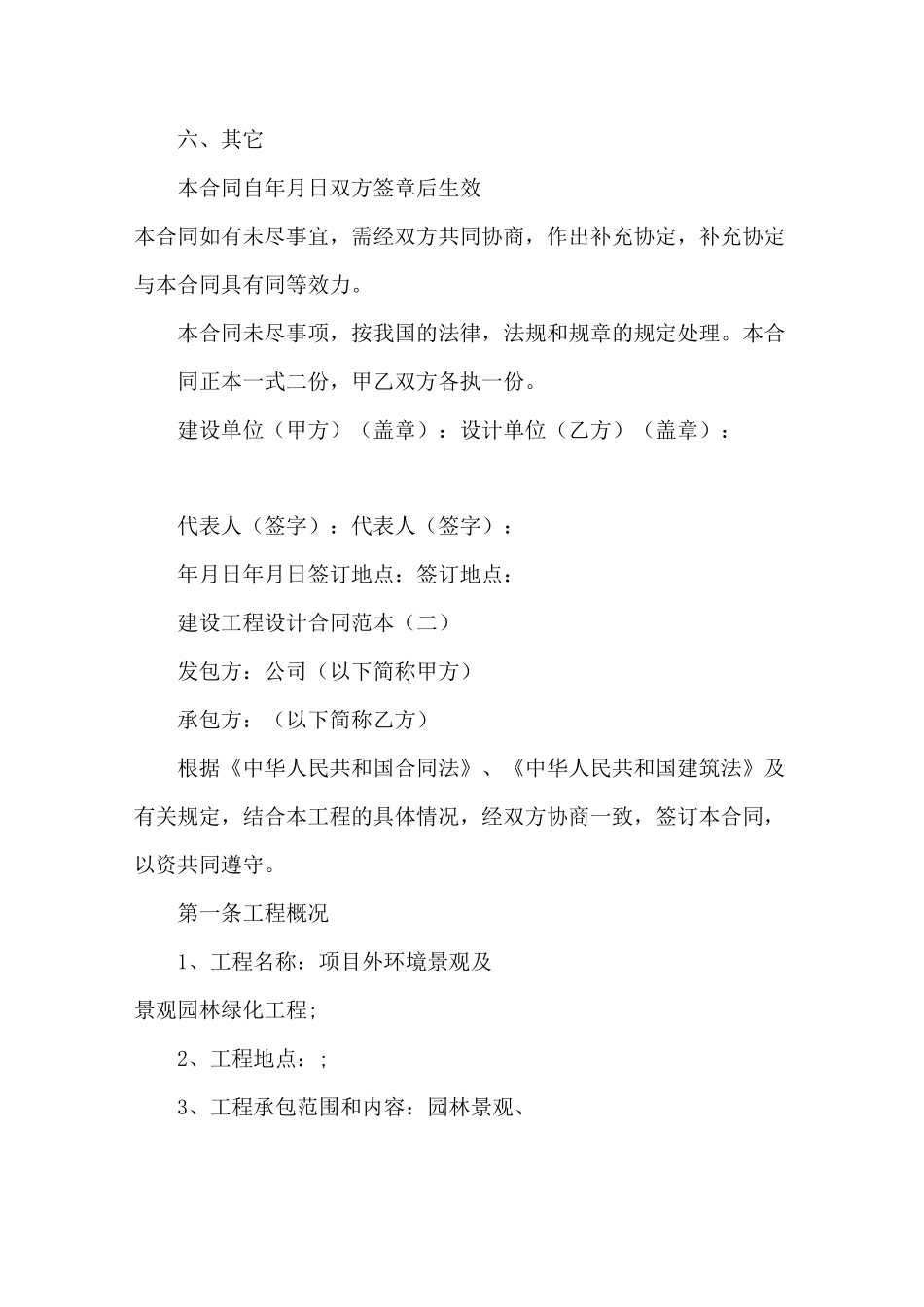 六、其它

本合同自年月日双方签章后生效

本合同如有未尽事宜，需经双方共同协商，作出补充协定，补充协定与本合同具有同等效力。

本合同未尽事项，按我国的法律，法规和规章的规定处理。本合同正本一式二份，甲乙双方各执一份。

建设单位（甲方）（盖章）：设计单位（乙方）（盖章）：

代表人（签字）：代表人（签字）：

年月日年月日签订地点：签订地点：

建设工程设计合同范本（二）

发包方：公司（以下简称甲方）

承包方：（以下简称乙方）

根据《中华人民共和国合同法》、《中华人民共和国建筑法》及有关规定，结合本工程的具体情况，经双方协商一致，签订本合同，以资共同遵守。

第一条工程概况

1、工程名称：项目外环境景观及

景观园林绿化工程;

2、工程地点：;

3、工程承包范围和内容：园林景观、